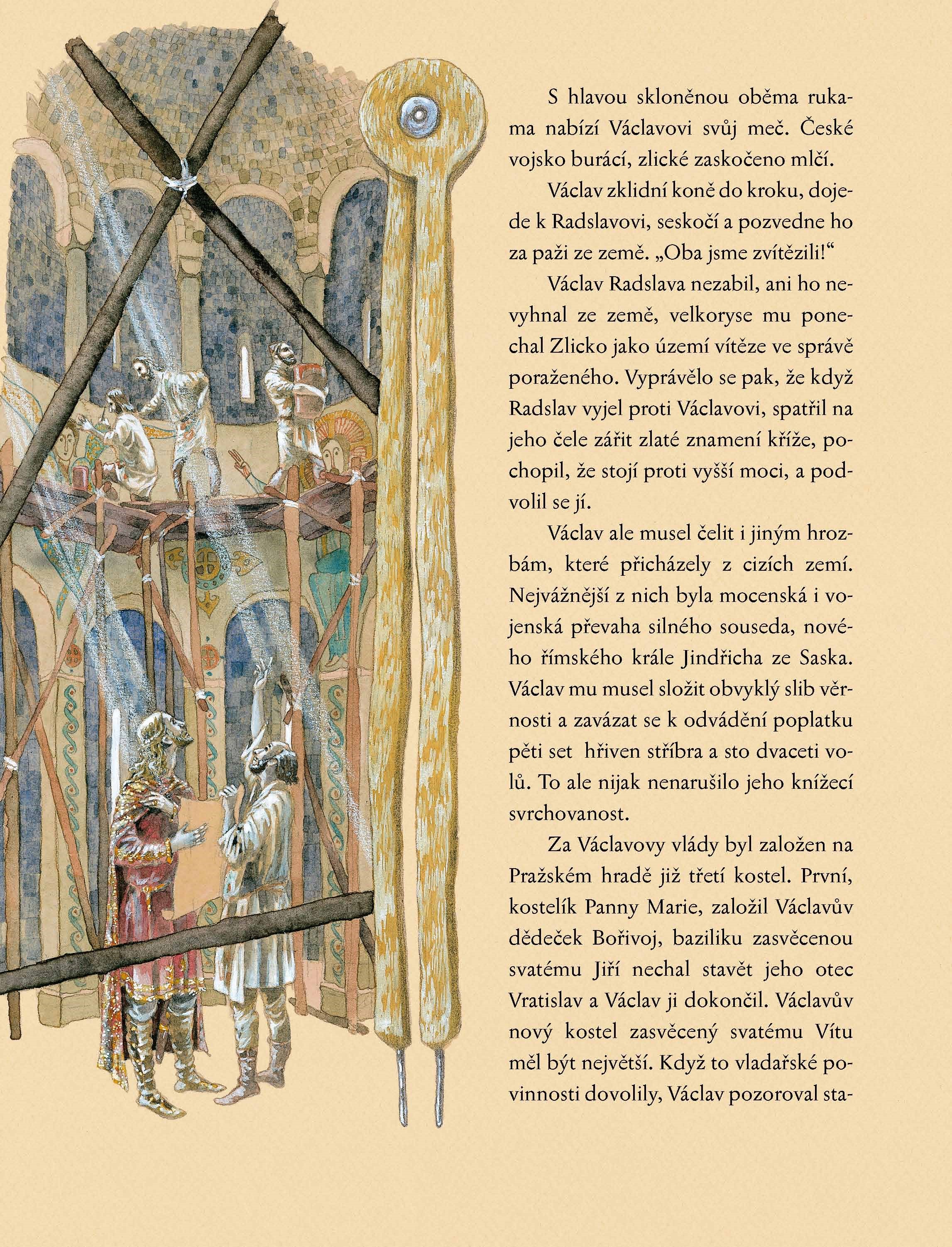 S hlavou skloněnou oběma rukama nabízí Václavovi svůj meč. České vojsko burácí, zlické zaskočeno mlčí.

Václav zklidní koně do kroku, dojede k Radslavovi, seskočí a pozvedne ho za paži ze země. „Oba jsme zvítězili!“

Václav Radslava nezabil, ani ho nevyhnal ze země, velkoryse mu ponechal Zlicko jako území vítěze ve správě poraženého. Vyprávělo se pak, že když Radslav vyjel proti Václavovi, spatřil na jeho čele zářit zlaté znamení kříže, pochopil, že stojí proti vyšší moci, a podvolil se jí.

Václav ale musel čelit i jiným hrozbám, které přicházely z cizích zemí. Nejvážnější z nich byla mocenská i vojenská převaha silného souseda, nového římského krále Jindřicha ze Saska. Václav mu musel složit obvyklý slib věrnosti a zavázat se k odvádění poplatku pěti set hřiven stříbra a sto dvaceti volů. To ale nijak nenarušilo jeho knížecí svrchovanost.

Za Václavovy vlády byl založen na Pražském hradě již třetí kostel. První, kostelík Panny Marie, založil Václavův dědeček Bořivoj, baziliku zasvěcenou svatému Jiří nechal stavět jeho otec Vratislav a Václav ji dokončil. Václavův nový kostel zasvěcený svatému Vítu měl být největší. Když to vladařské povinnosti dovolily, Václav pozoroval sta-